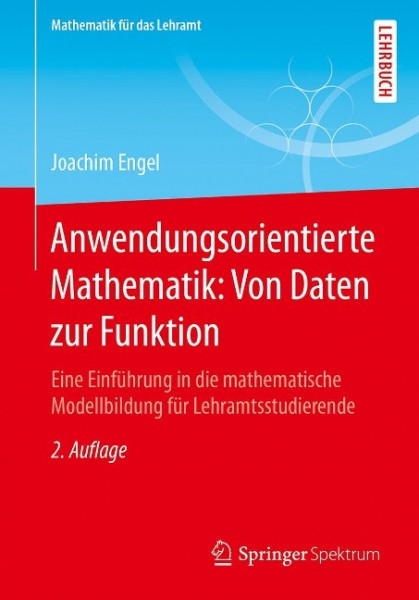 Mathematik für das Lehramt

LEHRBUCH

Joachim Engel

Anwendungsorientierte Mathematik: Von Daten zur Funktion

Eine Einführung in die mathematische Modellbildung für Lehramtsstudierende

2. Auflage

Springer Spektrum